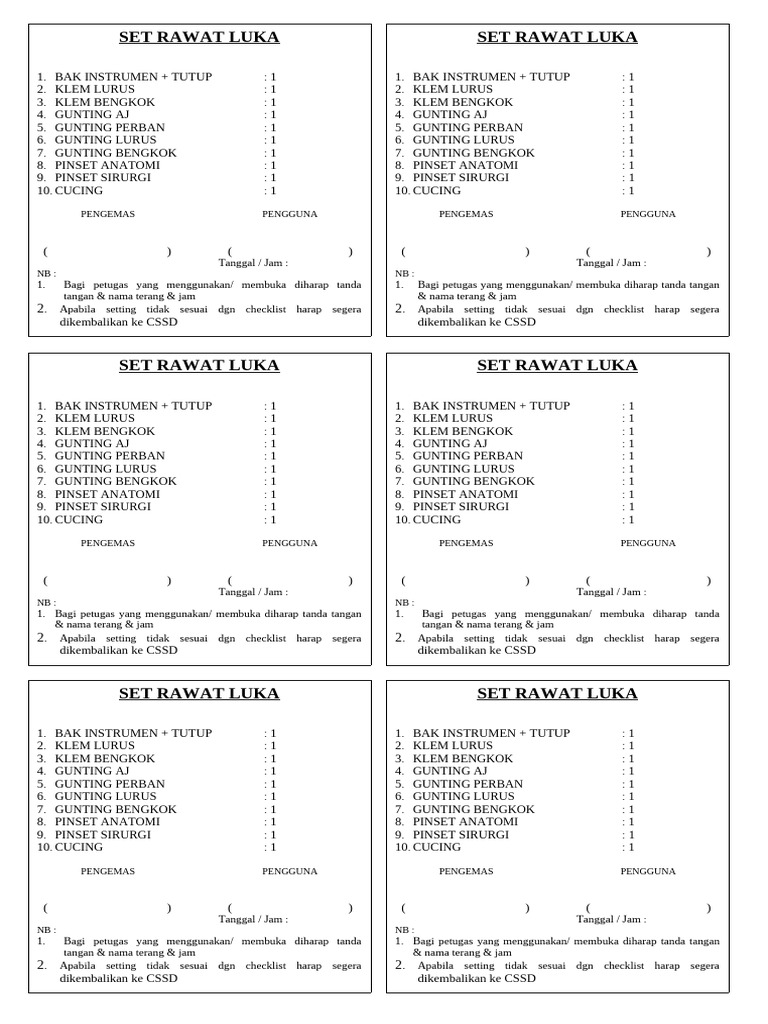 SET RAWAT LUKA

1. BAK INSTRUMEN + TUTUP : 1
2. KLEM LURUS : 1
3. KLEM BENGKOK : 1
4. GUNTING AJ : 1
5. GUNTING PERBAN : 1
6. GUNTING LURUS : 1
7. GUNTING BENGKOK : 1
8. PINSET ANATOMI : 1
9. PINSET SIRURGI : 1
10. CUCING : 1

PENGEMAS PENGGUNA

( ) ( )
Tanggal / Jam :

NB :
1. Bagi petugas yang menggunakan/ membuka diharap tanda tangan & nama terang & jam
2. Apabila setting tidak sesuai dgn checklist harap segera dikembalikan ke CSSD

SET RAWAT LUKA

1. BAK INSTRUMEN + TUTUP : 1
2. KLEM LURUS : 1
3. KLEM BENGKOK : 1
4. GUNTING AJ : 1
5. GUNTING PERBAN : 1
6. GUNTING LURUS : 1
7. GUNTING BENGKOK : 1
8. PINSET ANATOMI : 1
9. PINSET SIRURGI : 1
10. CUCING : 1

PENGEMAS PENGGUNA

( ) ( )
Tanggal / Jam :

NB :
1. Bagi petugas yang menggunakan/ membuka diharap tanda tangan & nama terang & jam
2. Apabila setting tidak sesuai dgn checklist harap segera dikembalikan ke CSSD

SET RAWAT LUKA

1. BAK INSTRUMEN + TUTUP : 1
2. KLEM LURUS : 1
3. KLEM BENGKOK : 1
4. GUNTING AJ : 1
5. GUNTING PERBAN : 1
6. GUNTING LURUS : 1
7. GUNTING BENGKOK : 1
8. PINSET ANATOMI : 1
9. PINSET SIRURGI : 1
10. CUCING : 1

PENGEMAS PENGGUNA

( ) ( )
Tanggal / Jam :

NB :
1. Bagi petugas yang menggunakan/ membuka diharap tanda tangan & nama terang & jam
2. Apabila setting tidak sesuai dgn checklist harap segera dikembalikan ke CSSD

SET RAWAT LUKA

1. BAK INSTRUMEN + TUTUP : 1
2. KLEM LURUS : 1
3. KLEM BENGKOK : 1
4. GUNTING AJ : 1
5. GUNTING PERBAN : 1
6. GUNTING LURUS : 1
7. GUNTING BENGKOK : 1
8. PINSET ANATOMI : 1
9. PINSET SIRURGI : 1
10. CUCING : 1

PENGEMAS PENGGUNA

( ) ( )
Tanggal / Jam :

NB :
1. Bagi petugas yang menggunakan/ membuka diharap tanda tangan & nama terang & jam
2. Apabila setting tidak sesuai dgn checklist harap segera dikembalikan ke CSSD

SET RAWAT LUKA

1. BAK INSTRUMEN + TUTUP : 1
2. KLEM LURUS : 1
3. KLEM BENGKOK : 1
4. GUNTING AJ : 1
5. GUNTING PERBAN : 1
6. GUNTING LURUS : 1
7. GUNTING BENGKOK : 1
8. PINSET ANATOMI : 1
9. PINSET SIRURGI : 1
10. CUCING : 1

PENGEMAS PENGGUNA

( ) ( )
Tanggal / Jam :

NB :
1. Bagi petugas yang menggunakan/ membuka diharap tanda tangan & nama terang & jam
2. Apabila setting tidak sesuai dgn checklist harap segera dikembalikan ke CSSD

SET RAWAT LUKA

1. BAK INSTRUMEN + TUTUP : 1
2. KLEM LURUS : 1
3. KLEM BENGKOK : 1
4. GUNTING AJ : 1
5. GUNTING PERBAN : 1
6. GUNTING LURUS : 1
7. GUNTING BENGKOK : 1
8. PINSET ANATOMI : 1
9. PINSET SIRURGI : 1
10. CUCING : 1

PENGEMAS PENGGUNA

( ) ( )
Tanggal / Jam :

NB :
1. Bagi petugas yang menggunakan/ membuka diharap tanda tangan & nama terang & jam
2. Apabila setting tidak sesuai dgn checklist harap segera dikembalikan ke CSSD